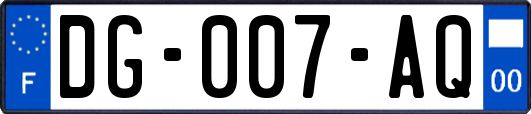 F

DG-007-AQ

00